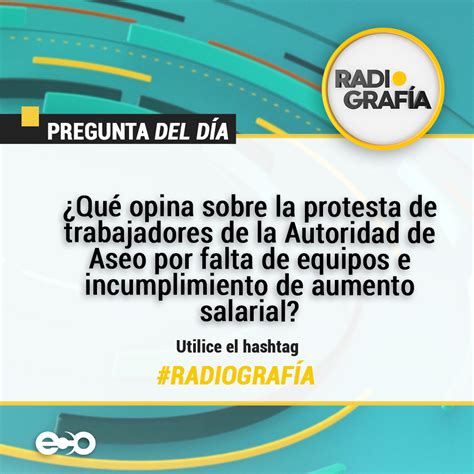 RADIO GRAFÍA

PREGUNTA DEL DÍA

¿Qué opina sobre la protesta de trabajadores de la Autoridad de Aseo por falta de equipos e incumplimiento de aumento salarial?

Utilice el hashtag

#RADIOGRAFÍA

eco